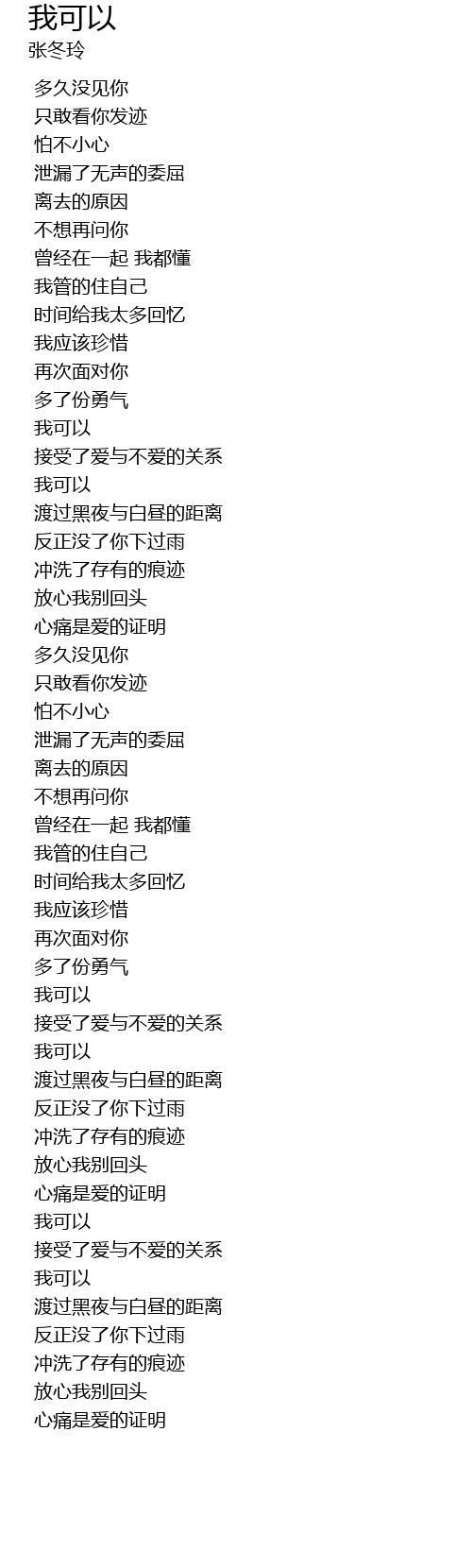 我可以
张冬玲

多久没见你
只敢看你发迹
怕不小心
泄漏了无声的委屈
离去的原因
不想再问你
曾经在一起 我都懂
我管的住自己
时间给我太多回忆
我应该珍惜
再次面对你
多了份勇气
我可以
接受了爱与不爱的关系
我可以
渡过黑夜与白昼的距离
反正没了你下过雨
冲洗了存有的痕迹
放心我别回头
心痛是爱的证明
多久没见你
只敢看你发迹
怕不小心
泄漏了无声的委屈
离去的原因
不想再问你
曾经在一起 我都懂
我管的住自己
时间给我太多回忆
我应该珍惜
再次面对你
多了份勇气
我可以
接受了爱与不爱的关系
我可以
渡过黑夜与白昼的距离
反正没了你下过雨
冲洗了存有的痕迹
放心我别回头
心痛是爱的证明
我可以
接受了爱与不爱的关系
我可以
渡过黑夜与白昼的距离
反正没了你下过雨
冲洗了存有的痕迹
放心我别回头
心痛是爱的证明